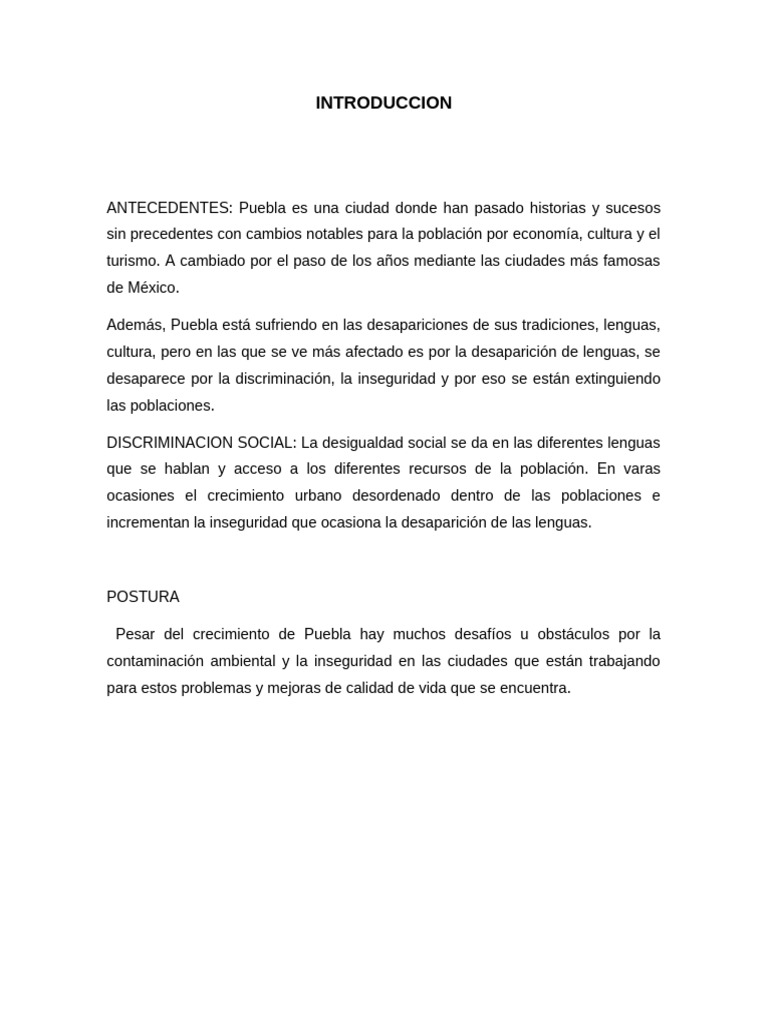 INTRODUCCION

ANTECEDENTES: Puebla es una ciudad donde han pasado historias y sucesos sin precedentes con cambios notables para la población por economía, cultura y el turismo. A cambiado por el paso de los años mediante las ciudades más famosas de México.

Además, Puebla está sufriendo en las desapariciones de sus tradiciones, lenguas, cultura, pero en las que se ve más afectado es por la desaparición de lenguas, se desaparece por la discriminación, la inseguridad y por eso se están extinguiendo las poblaciones.

DISCRIMINACION SOCIAL: La desigualdad social se da en las diferentes lenguas que se hablan y acceso a los diferentes recursos de la población. En varas ocasiones el crecimiento urbano desordenado dentro de las poblaciones e incrementan la inseguridad que ocasiona la desaparición de las lenguas.

POSTURA

Pesar del crecimiento de Puebla hay muchos desafíos u obstáculos por la contaminación ambiental y la inseguridad en las ciudades que están trabajando para estos problemas y mejoras de calidad de vida que se encuentra.